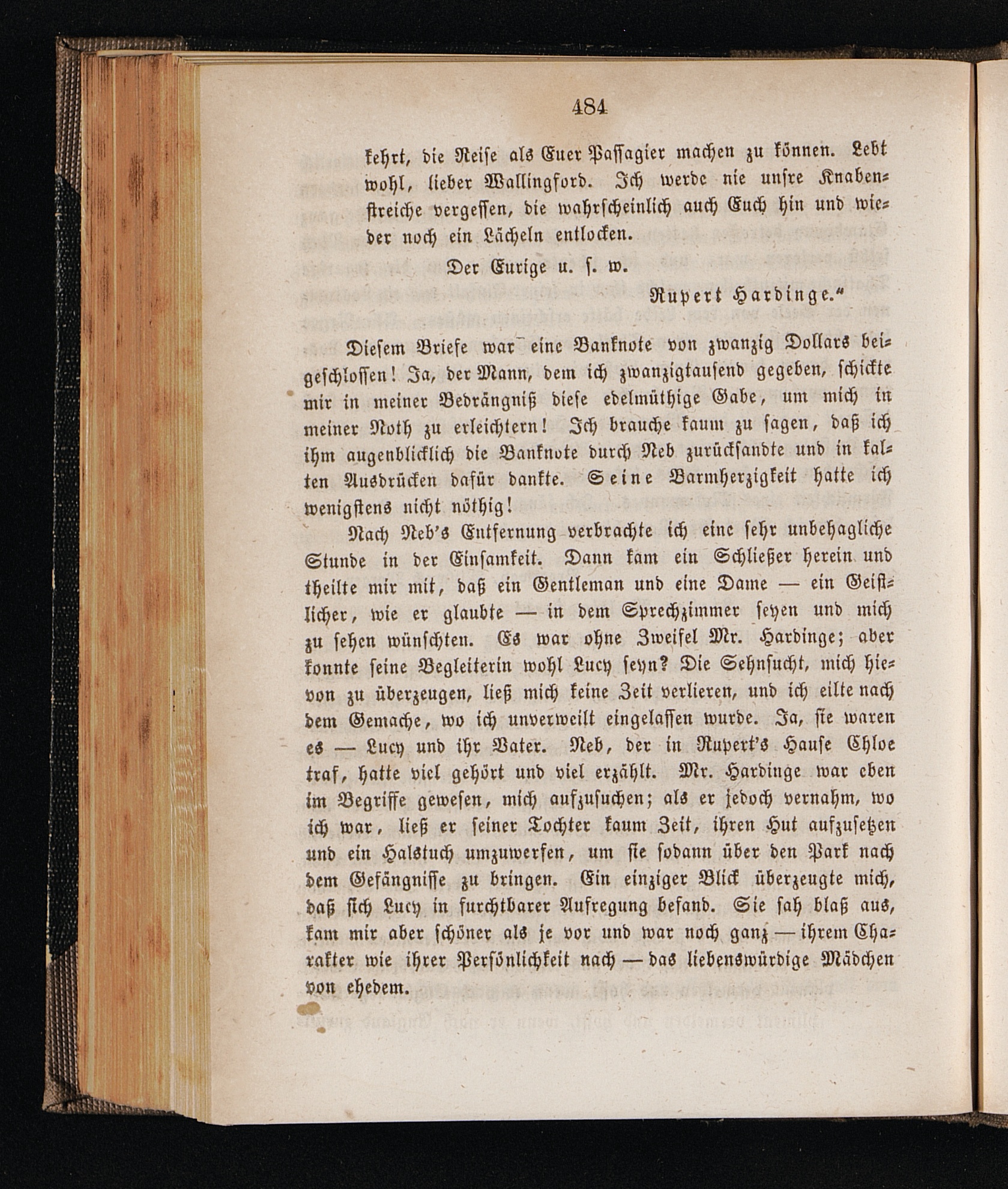 484

kehrt, die Reise als Euer Passagier machen zu können. Lebt wohl, lieber Wallingford. Ich werde nie unsre Knabenstreiche vergessen, die wahrscheinlich auch Euch hin und wieder noch ein Lächeln entlocken.

Der Eurige u. s. w.

Rupert Hardinge."

Diesem Briefe war eine Banknote von zwanzig Dollars beigeschlossen! Ja, der Mann, dem ich zwanzigtausend gegeben, schickte mir in meiner Bedrängniß diese edelmüthige Gabe, um mich in meiner Noth zu erleichtern! Ich brauche kaum zu sagen, daß ich ihm augenblicklich die Banknote durch Neb zurücksandte und in kalten Ausdrücken dafür dankte. Seine Barmherzigkeit hatte ich wenigstens nicht nöthig!

Nach Neb's Entfernung verbrachte ich eine sehr unbehagliche Stunde in der Einsamkeit. Dann kam ein Schließer herein und theilte mir mit, daß ein Gentleman und eine Dame — ein Geistlicher, wie er glaubte — in dem Sprechzimmer seyen und mich zu sehen wünschten. Es war ohne Zweifel Mr. Hardinge; aber konnte seine Begleiterin wohl Lucy seyn? Die Sehnsucht, mich hievon zu überzeugen, ließ mich keine Zeit verlieren, und ich eilte nach dem Gemache, wo ich unverweilt eingelassen wurde. Ja, sie waren es — Lucy und ihr Vater. Neb, der in Rupert's Hause Chloe traf, hatte viel gehört und viel erzählt. Mr. Hardinge war eben im Begriffe gewesen, mich aufzusuchen; als er jedoch vernahm, wo ich war, ließ er seiner Tochter kaum Zeit, ihren Hut aufzusetzen und ein Halstuch umzuwerfen, um sie sodann über den Park nach dem Gefängnisse zu bringen. Ein einziger Blick überzeugte mich, daß sich Lucy in furchtbarer Aufregung befand. Sie sah blaß aus, kam mir aber schöner als je vor und war noch ganz — ihrem Charakter wie ihrer Persönlichkeit nach — das liebenswürdige Mädchen von ehedem.